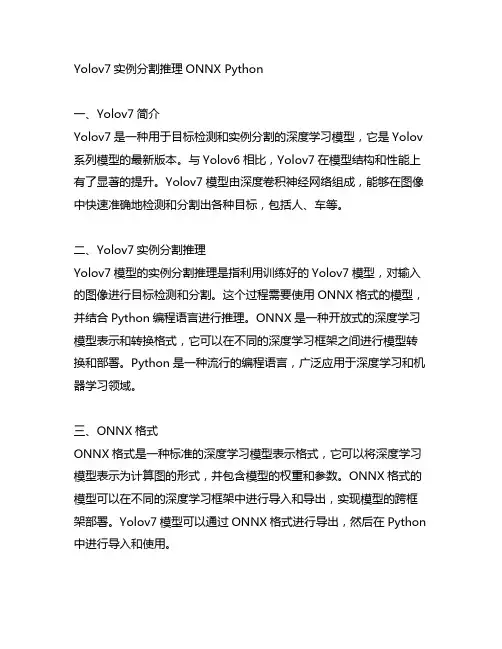 Yolov7 实例分割推理 ONNX Python

一、Yolov7 简介
Yolov7 是一种用于目标检测和实例分割的深度学习模型，它是 Yolov 系列模型的最新版本。与 Yolov6 相比，Yolov7 在模型结构和性能上有了显著的提升。Yolov7 模型由深度卷积神经网络组成，能够在图像中快速准确地检测和分割出各种目标，包括人、车等。

二、Yolov7 实例分割推理
Yolov7 模型的实例分割推理是指利用训练好的 Yolov7 模型，对输入的图像进行目标检测和分割。这个过程需要使用 ONNX 格式的模型，并结合 Python 编程语言进行推理。ONNX 是一种开放式的深度学习模型表示和转换格式，它可以在不同的深度学习框架之间进行模型转换和部署。Python 是一种流行的编程语言，广泛应用于深度学习和机器学习领域。

三、ONNX 格式
ONNX 格式是一种标准的深度学习模型表示格式，它可以将深度学习模型表示为计算图的形式，并包含模型的权重和参数。ONNX 格式的模型可以在不同的深度学习框架中进行导入和导出，实现模型的跨框架部署。Yolov7 模型可以通过 ONNX 格式进行导出，然后在 Python 中进行导入和使用。